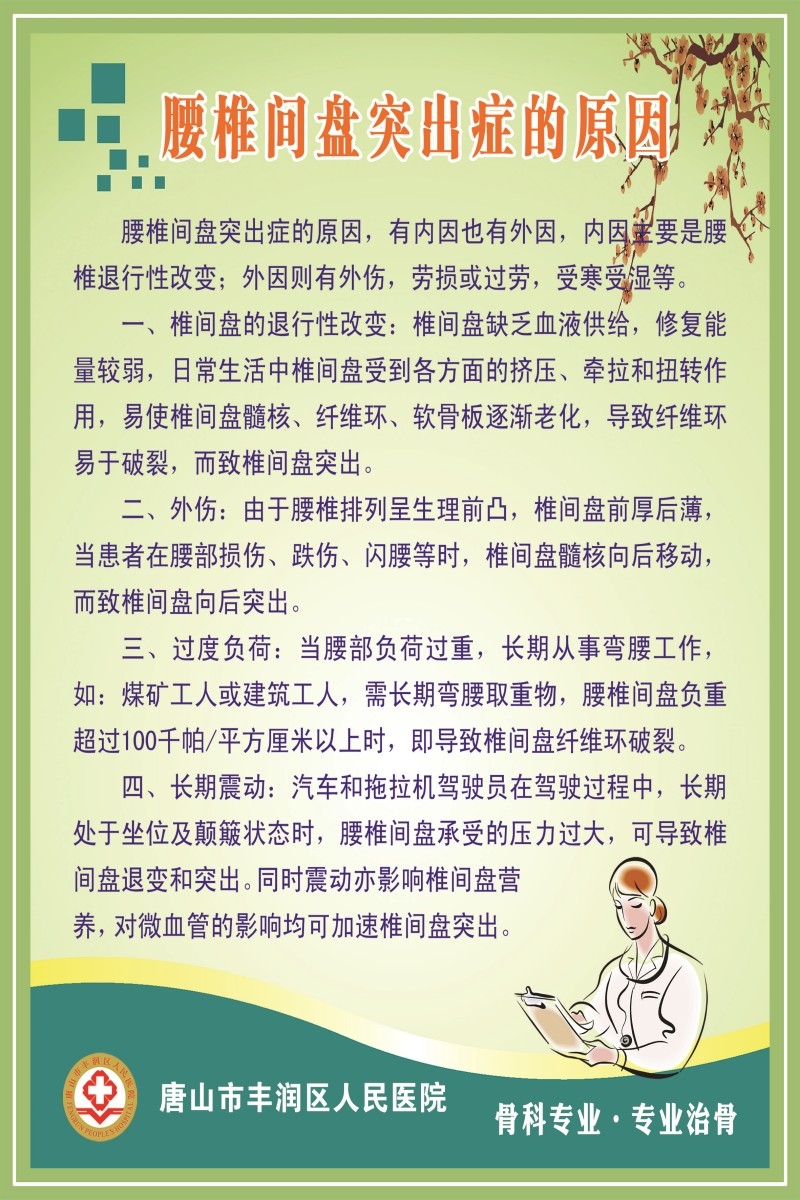 腰椎间盘突出症的原因

腰椎间盘突出症的原因，有内因也有外因，内因主要是腰椎退行性改变；外因则有外伤，劳损或过劳，受寒受湿等。

一、椎间盘的退行性改变：椎间盘缺乏血液供给，修复能量较弱，日常生活中椎间盘受到各方面的挤压、牵拉和扭转作用，易使椎间盘髓核、纤维环、软骨板逐渐老化，导致纤维环易于破裂，而致椎间盘突出。

二、外伤：由于腰椎排列呈生理前凸，椎间盘前厚后薄，当患者在腰部损伤、跌伤、闪腰等时，椎间盘髓核向后移动，而致椎间盘向后突出。

三、过度负荷：当腰部负荷过重，长期从事弯腰工作，如：煤矿工人或建筑工人，需长期弯腰取重物，腰椎间盘负重超过100千帕/平方厘米以上时，即导致椎间盘纤维环破裂。

四、长期震动：汽车和拖拉机驾驶员在驾驶过程中，长期处于坐位及颠簸状态时，腰椎间盘承受的压力过大，可导致椎间盘退变和突出。同时震动亦影响椎间盘营养，对微血管的影响均可加速椎间盘突出。

唐山市丰润区人民医院

骨科专业·专业治骨